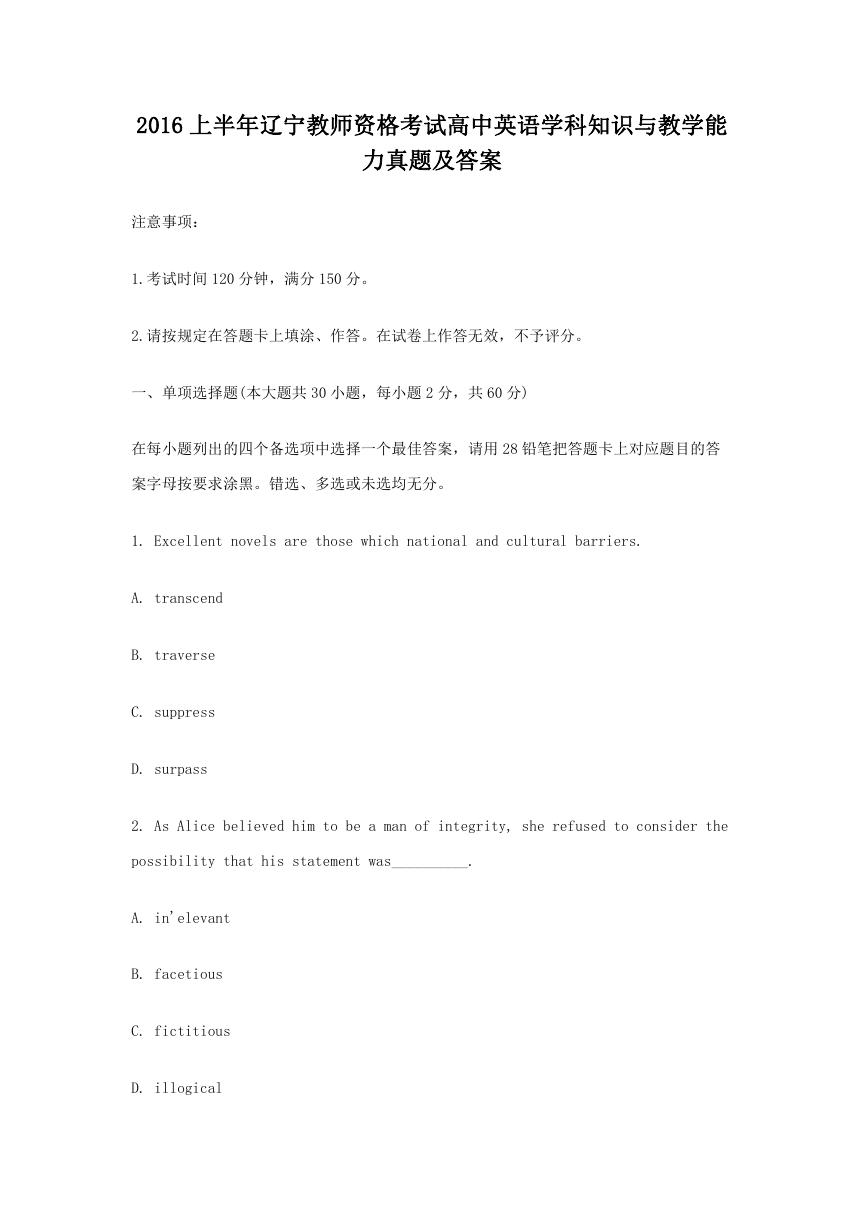 2016 上半年辽宁教师资格考试高中英语学科知识与教学能力真题及答案

注意事项：

1.考试时间 120 分钟，满分 150 分。

2.请按规定在答题卡上填涂、作答。在试卷上作答无效，不予评分。

一、单项选择题(本大题共 30 小题，每小题 2 分，共 60 分)

在每小题列出的四个备选项中选择一个最佳答案，请用 28 铅笔把答题卡上对应题目的答案字母按要求涂黑。错选、多选或未选均无分。

1. Excellent novels are those which national and cultural barriers.

A. transcend

B. traverse

C. suppress

D. surpass

2. As Alice believed him to be a man of integrity, she refused to consider the possibility that his statement was__________.

A. in'elevant

B. facetious

C. fictitious

D. illogical